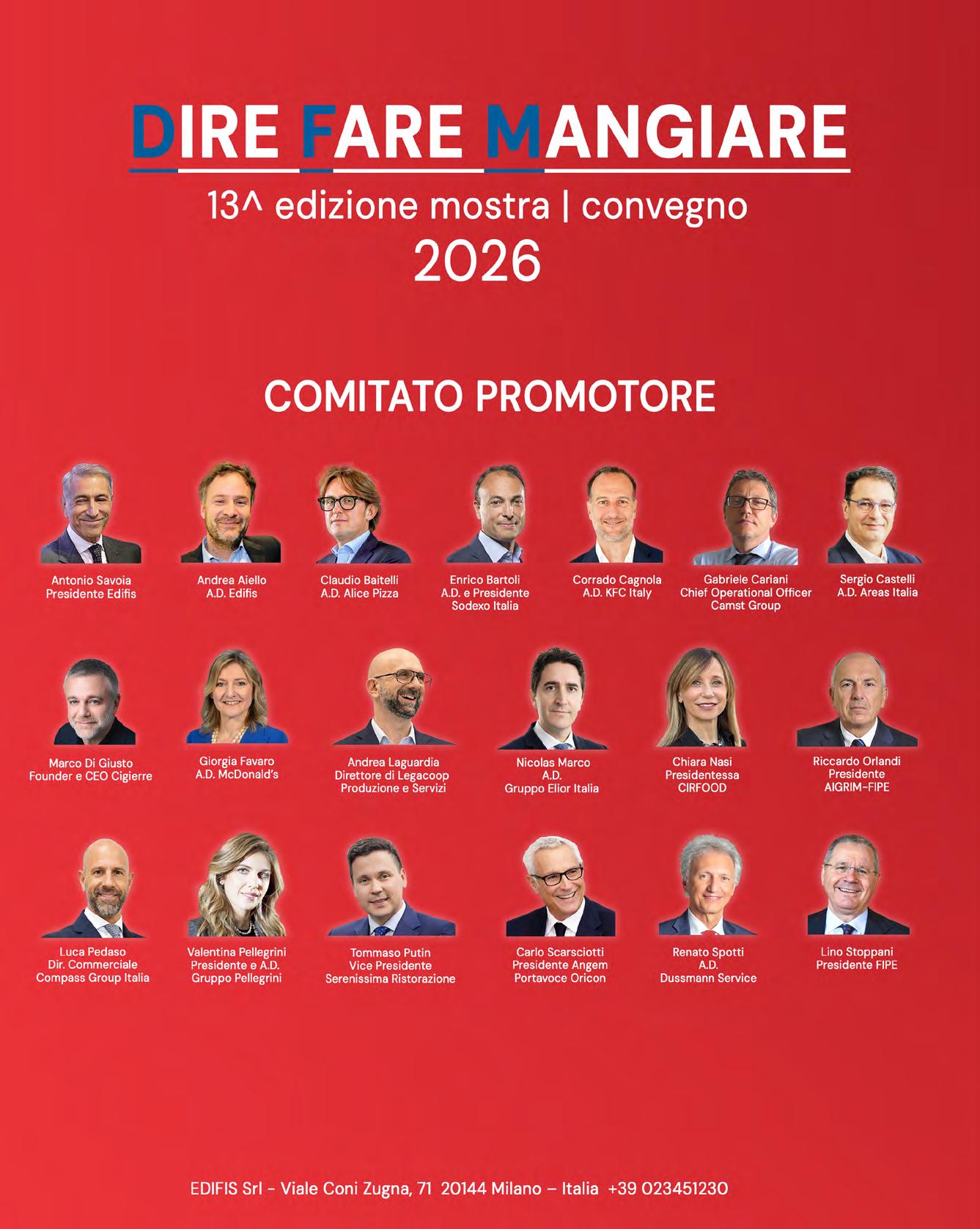 DIRE FARE MANGIARE

13^ edizione mostra | convegno
2026

COMITATO PROMOTORE

Antonio Savoia
Presidente Edifis

Andrea Aiello
A.D. Edifis

Claudio Baitelli
A.D. Alice Pizza

Enrico Bartoli
A.D. e Presidente
Sodexo Italia

Corrado Cagnola
A.D. KFC Italy

Gabriele Cariani
Chief Operational Officer
Camst Group

Sergio Castelli
A.D. Areas Italia

Marco Di Giusto
Founder e CEO Cigierre

Giorgia Favaro
A.D. McDonald's

Andrea Laguardia
Direttore di Legacoop
Produzione e Servizi

Nicolas Marco
A.D.
Gruppo Elior Italia

Chiara Nasi
Presidentessa
CIRFOOD

Riccardo Orlandi
Presidente
AIGRIM-FIPE

Luca Pedaso
Dir. Commerciale
Compass Group Italia

Valentina Pellegrini
Presidente e A.D.
Gruppo Pellegrini

Tommaso Putin
Vice Presidente
Serenissima Ristorazione

Carlo Scarsciotti
Presidente Angem
Portavoce Oricon

Renato Spotti
A.D.
Dussmann Service

Lino Stoppani
Presidente FIPE

EDIFIS Srl - Viale Coni Zugna, 71 20144 Milano – Italia +39 023451230